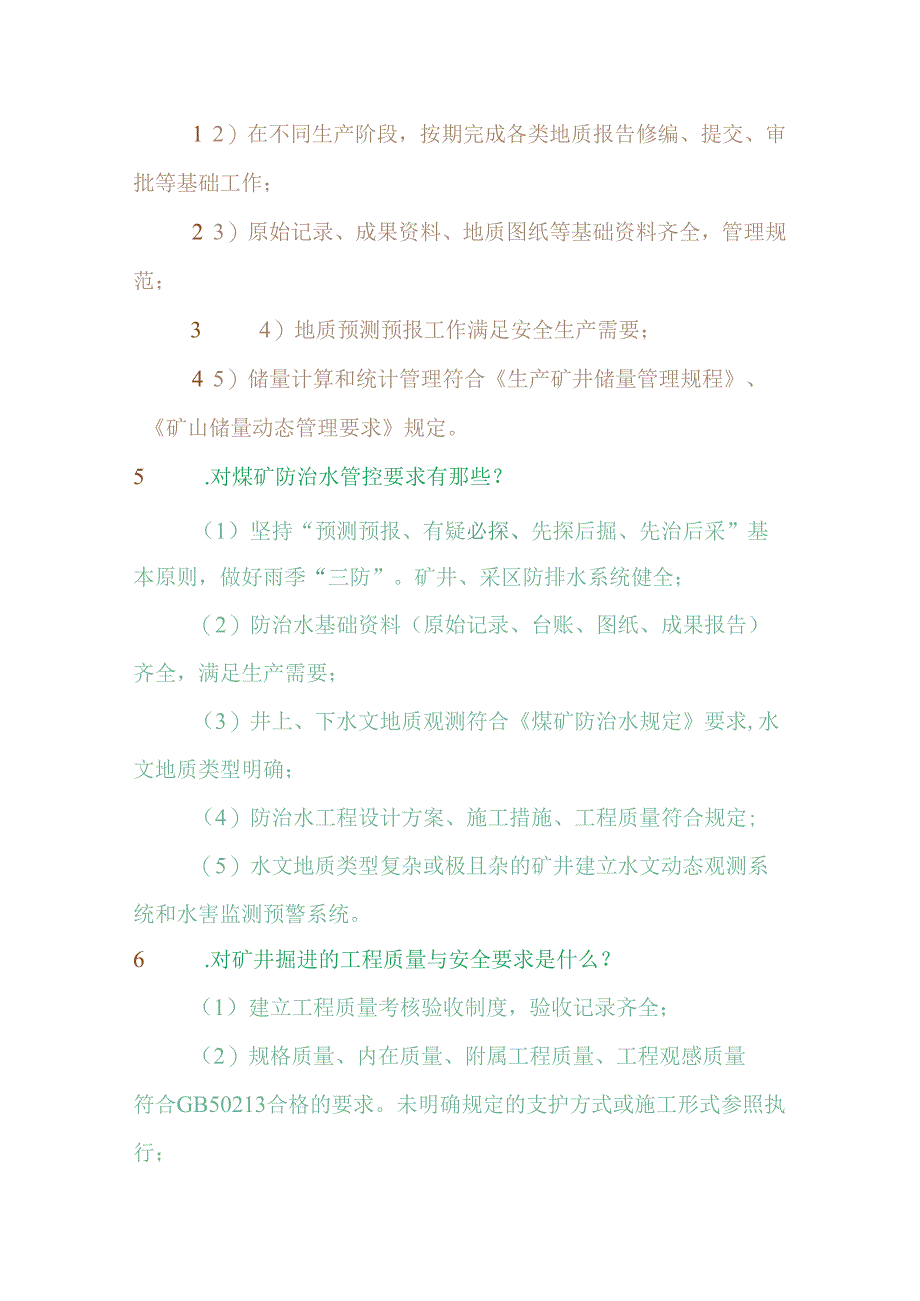 1 2）在不同生产阶段，按期完成各类地质报告修编、提交、审批等基础工作；

2 3）原始记录、成果资料、地质图纸等基础资料齐全，管理规范；

3　　4）地质预测预报工作满足安全生产需要；

4 5）储量计算和统计管理符合《生产矿井储量管理规程》、《矿山储量动态管理要求》规定。

5　　.对煤矿防治水管控要求有那些？

（1）坚持“预测预报、有疑必探、先探后掘、先治后采”基本原则，做好雨季“三防”。矿井、采区防排水系统健全；

（2）防治水基础资料（原始记录、台账、图纸、成果报告）齐全，满足生产需要；

（3）井上、下水文地质观测符合《煤矿防治水规定》要求,水文地质类型明确；

（4）防治水工程设计方案、施工措施、工程质量符合规定；

（5）水文地质类型复杂或极且杂的矿井建立水文动态观测系统和水害监测预警系统。

6　　.对矿井掘进的工程质量与安全要求是什么？

（1）建立工程质量考核验收制度，验收记录齐全；

（2）规格质量、内在质量、附属工程质量、工程观感质量符合GB50213合格的要求。未明确规定的支护方式或施工形式参照执行；